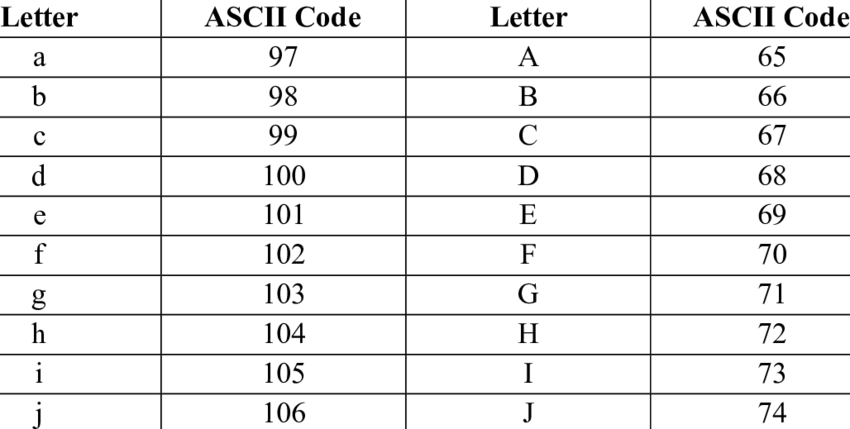 | Letter | ASCII Code | Letter | ASCII Code |
|---|---|---|---|
| a | 97 | A | 65 |
| b | 98 | B | 66 |
| c | 99 | C | 67 |
| d | 100 | D | 68 |
| e | 101 | E | 69 |
| f | 102 | F | 70 |
| g | 103 | G | 71 |
| h | 104 | H | 72 |
| i | 105 | I | 73 |
| j | 106 | J | 74 |